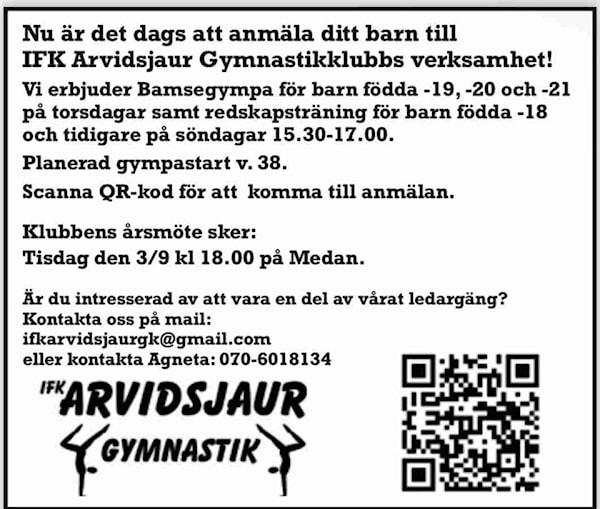 Nu är det dags att anmäla ditt barn till IFK Arvidsjaur Gymnastikklubbs verksamhet!

Vi erbjuder Bamsegympa för barn födda -19, -20 och -21 på torsdagar samt redskapsträning för barn födda -18 och tidigare på söndagar 15.30-17.00.

Planerad gympastart v. 38.

Scanna QR-kod för att komma till anmälan.

Klubbens årsmöte sker:
Tisdag den 3/9 kl 18.00 på Medan.

Är du intresserad av att vara en del av vårat ledargäng?
Kontakta oss på mail:
ifkarvidsjaurgk@gmail.com
eller kontakta Agneta: 070-6018134

IFK ARVIDSJAUR
GYMNASTIK